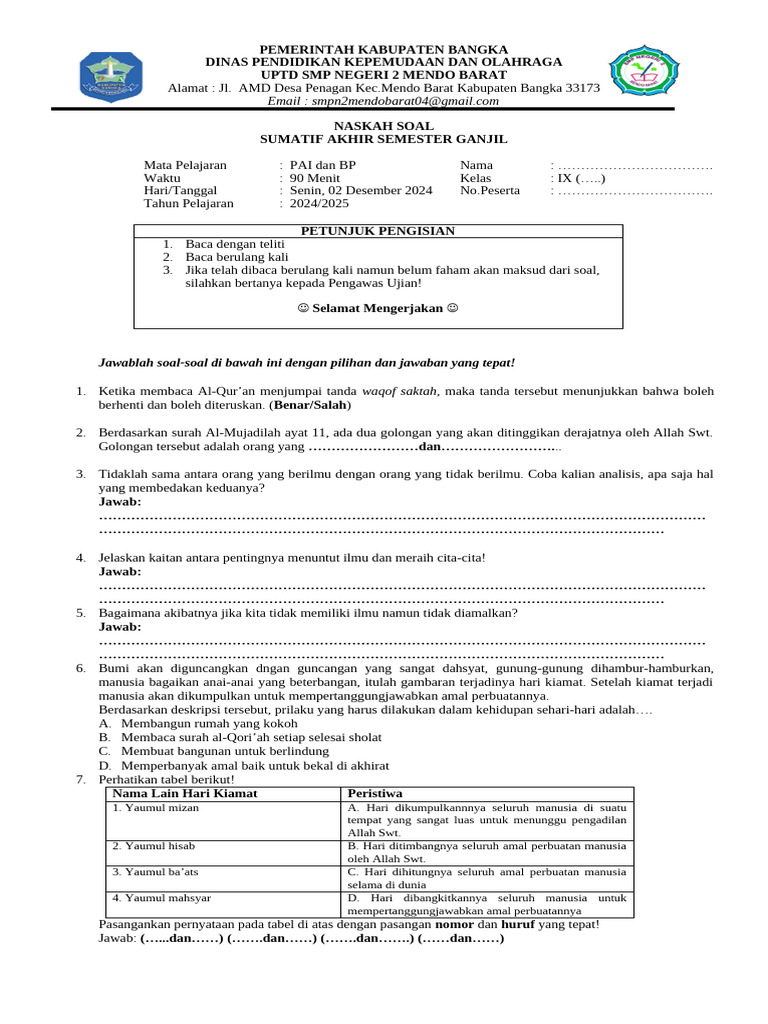 PEMERINTAH KABUPATEN BANGKA
DINAS PENDIDIKAN KEPEMUDAAN DAN OLAHRAGA
UPTD SMP NEGERI 2 MENDO BARAT
Alamat : Jl. AMD Desa Penagan Kec.Mendo Barat Kabupaten Bangka 33173
Email : smpn2mendobarat04@gmail.com

NASKAH SOAL
SUMATIF AKHIR SEMESTER GANJIL

Mata Pelajaran : PAI dan BP
Waktu : 90 Menit
Hari/Tanggal : Senin, 02 Desember 2024
Tahun Pelajaran : 2024/2025

Nama : ……………………………
Kelas : IX (…..)
No.Peserta : ……………………………

PETUNJUK PENGISIAN
1. Baca dengan teliti
2. Baca berulang kali
3. Jika telah dibaca berulang kali namun belum faham akan maksud dari soal, silahkan bertanya kepada Pengawas Ujian!

☺ Selamat Mengerjakan ☺

Jawablah soal-soal di bawah ini dengan pilihan dan jawaban yang tepat!

1. Ketika membaca Al-Qur'an menjumpai tanda waqof saktah, maka tanda tersebut menunjukkan bahwa boleh berhenti dan boleh diteruskan. (Benar/Salah)

2. Berdasarkan surah Al-Mujadilah ayat 11, ada dua golongan yang akan ditinggikan derajatnya oleh Allah Swt. Golongan tersebut adalah orang yang ……………………dan……………………..

3. Tidaklah sama antara orang yang berilmu dengan orang yang tidak berilmu. Coba kalian analisis, apa saja hal yang membedakan keduanya?
Jawab:
…………………………………………………………………………………………………………………
…………………………………………………………………………………………………………

4. Jelaskan kaitan antara pentingnya menuntut ilmu dan meraih cita-cita!
Jawab:
…………………………………………………………………………………………………………………
…………………………………………………………………………………………………………

5. Bagaimana akibatnya jika kita tidak memiliki ilmu namun tidak diamalkan?
Jawab:
…………………………………………………………………………………………………………………
…………………………………………………………………………………………………………

6. Bumi akan diguncangkan dngan guncangan yang sangat dahsyat, gunung-gunung dihambur-hamburkan, manusia bagaikan anai-anai yang beterbangan, itulah gambaran terjadinya hari kiamat. Setelah kiamat terjadi manusia akan dikumpulkan untuk mempertanggungjawabkan amal perbuatannya.
Berdasarkan deskripsi tersebut, prilaku yang harus dilakukan dalam kehidupan sehari-hari adalah….
A. Membangun rumah yang kokoh
B. Membaca surah al-Qori'ah setiap selesai sholat
C. Membuat bangunan untuk berlindung
D. Memperbanyak amal baik untuk bekal di akhirat

7. Perhatikan tabel berikut!

| Nama Lain Hari Kiamat | Peristiwa |
|---|---|
| 1. Yaumul mizan | A. Hari dikumpulkannnya seluruh manusia di suatu tempat yang sangat luas untuk menunggu pengadilan Allah Swt. |
| 2. Yaumul hisab | B. Hari ditimbangnya seluruh amal perbuatan manusia oleh Allah Swt. |
| 3. Yaumul ba'ats | C. Hari dihitungnya seluruh amal perbuatan manusia selama di dunia |
| 4. Yaumul mahsyar | D. Hari dibangkitkannya seluruh manusia untuk mempertanggungjawabkan amal perbuatannya |

Pasangankan pernyataan pada tabel di atas dengan pasangan nomor dan huruf yang tepat!
Jawab: (…...dan……) (…….dan……) (…….dan…….) (……dan……)